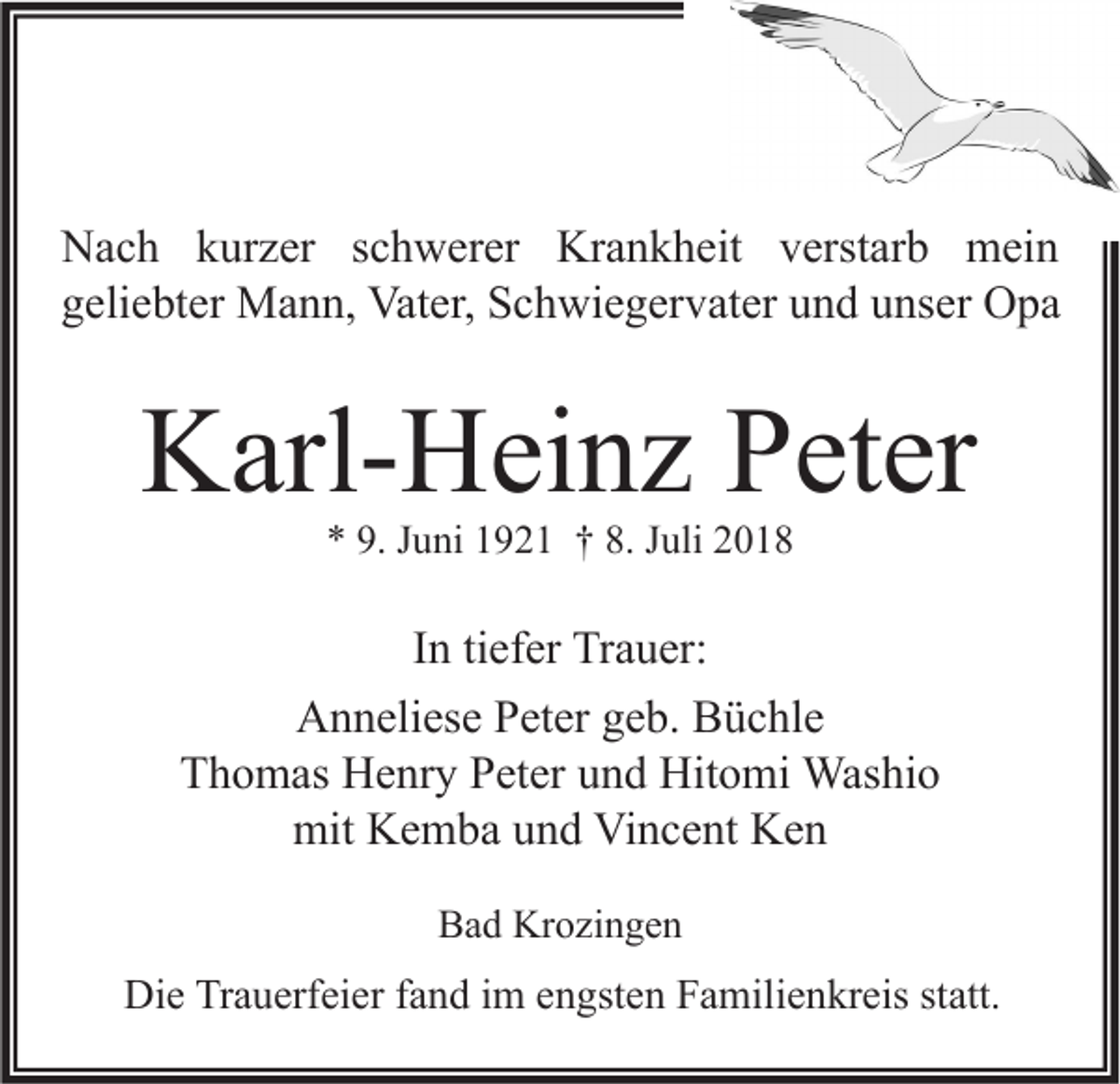 Nach kurzer schwerer Krankheit verstarb mein geliebter Mann, Vater, Schwiegervater und unser Opa

Karl-Heinz Peter

* 9. Juni 1921 † 8. Juli 2018

In tiefer Trauer:

Anneliese Peter geb. Büchle
Thomas Henry Peter und Hitomi Washio
mit Kemba und Vincent Ken

Bad Krozingen

Die Trauerfeier fand im engsten Familienkreis statt.